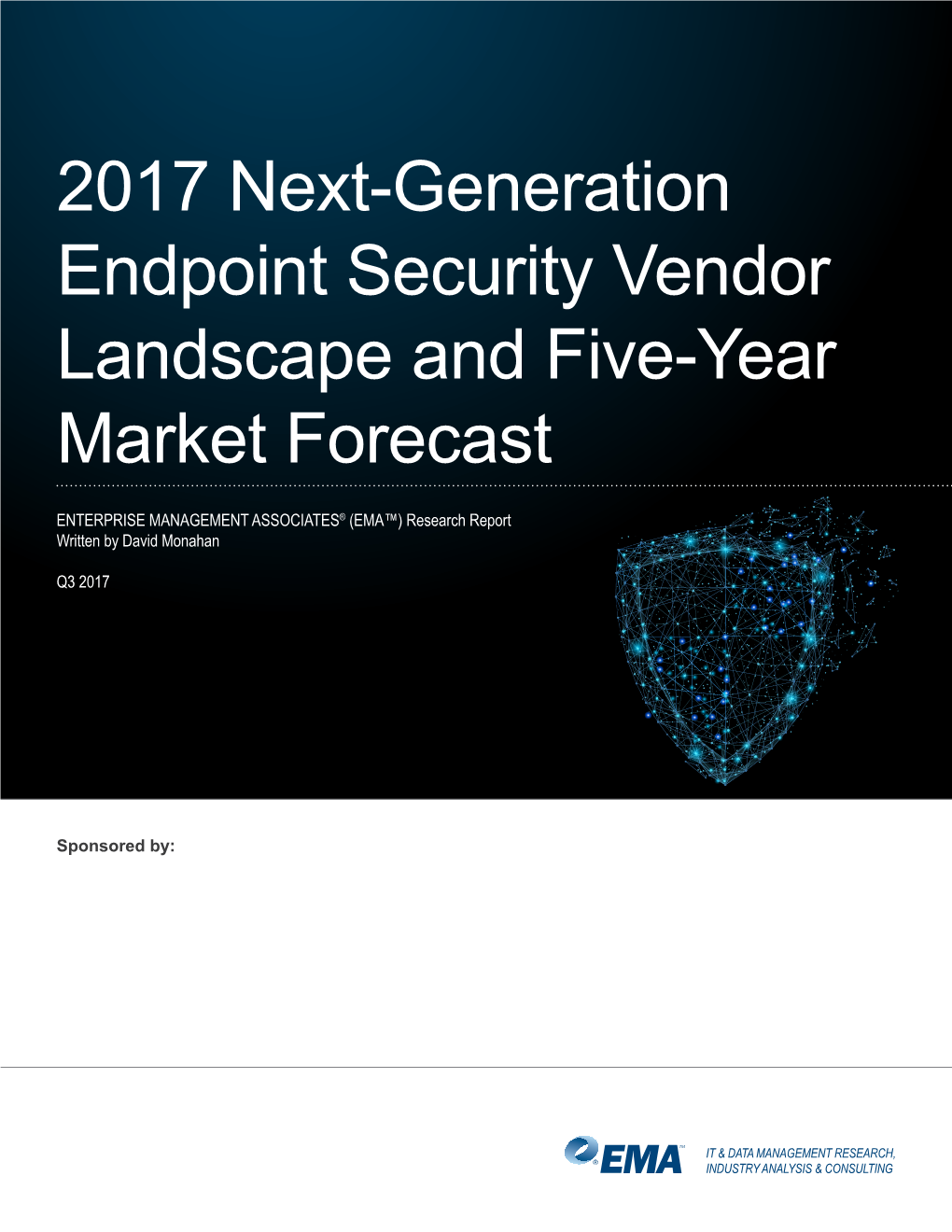 2017 Next-Generation Endpoint Security Vendor Landscape and Five-Year Market Forecast

ENTERPRISE MANAGEMENT ASSOCIATES® (EMA™) Research Report
Written by David Monahan

Q3 2017

Sponsored by:

EMA™

IT & DATA MANAGEMENT RESEARCH, INDUSTRY ANALYSIS & CONSULTING